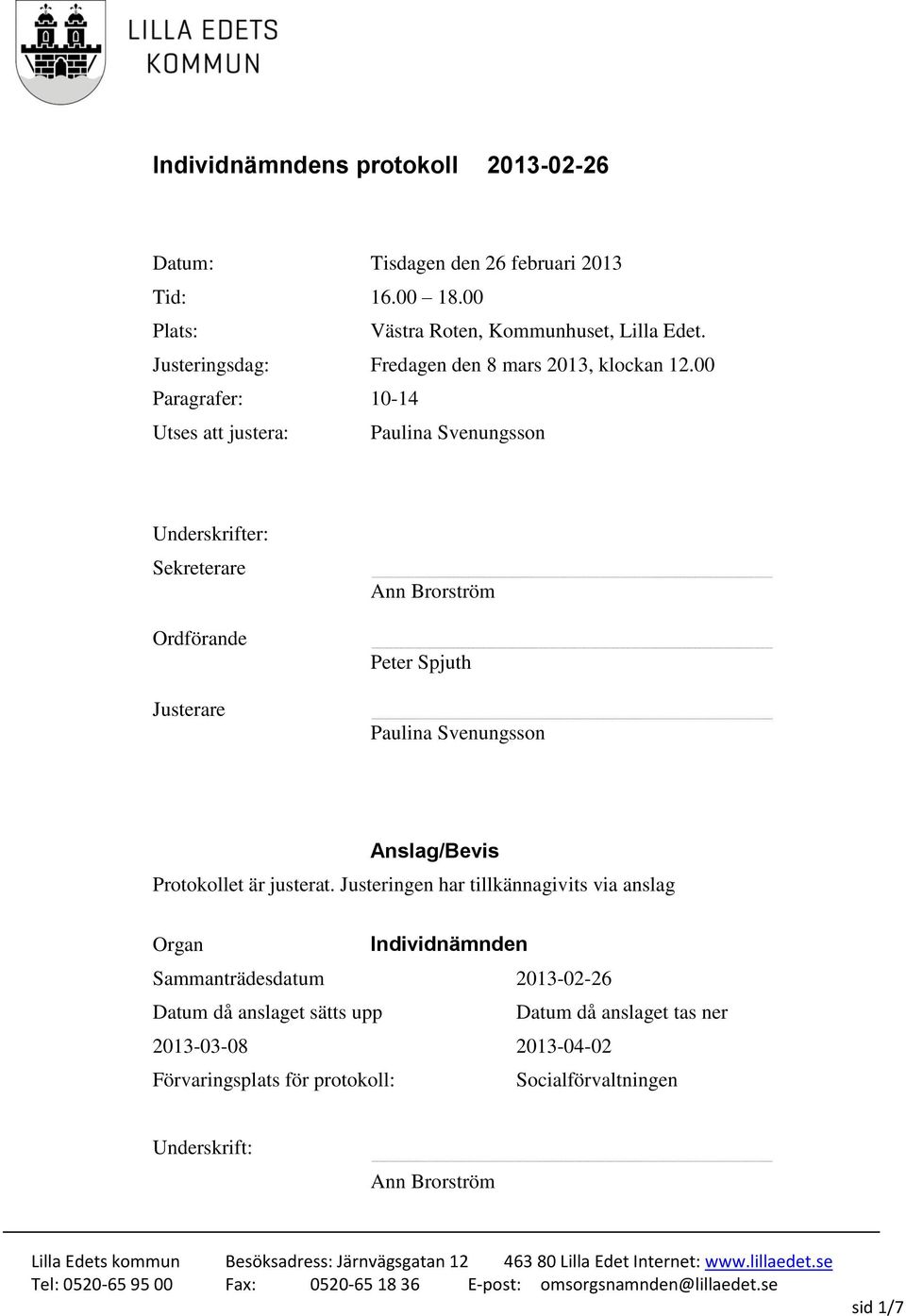 LILLA EDETS KOMMUN

Individnämndens protokoll 2013-02-26

Datum: Tisdagen den 26 februari 2013
Tid: 16.00 – 18.00
Plats: Västra Roten, Kommunhuset, Lilla Edet.
Justeringsdag: Fredagen den 8 mars 2013, klockan 12.00
Paragrafer: 10-14
Utses att justera: Paulina Svenungsson

Underskrifter:
Sekreterare
Ann Brorström
Ordförande
Peter Spjuth
Justerare
Paulina Svenungsson

Anslag/Bevis
Protokollet är justerat. Justeringen har tillkännagivits via anslag

Organ Individnämnden
Sammanträdesdatum 2013-02-26
Datum då anslaget sätts upp Datum då anslaget tas ner
2013-03-08 2013-04-02
Förvaringsplats för protokoll: Socialförvaltningen

Underskrift:
Ann Brorström

Lilla Edets kommun Besöksadress: Järnvägsgatan 12 463 80 Lilla Edet Internet: www.lillaedet.se
Tel: 0520-65 95 00 Fax: 0520-65 18 36 E-post: omsorgsnamnden@lillaedet.se
sid 1/7